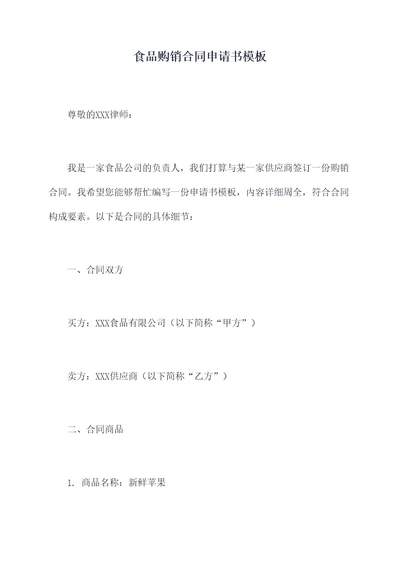 食品购销合同申请书模板

尊敬的XXX律师：

我是一家食品公司的负责人，我们打算与某一家供应商签订一份购销合同。我希望您能够帮忙编写一份申请书模板，内容详细周全，符合合同构成要素。以下是合同的具体细节：

一、合同双方

买方：XXX食品有限公司（以下简称“甲方”）

卖方：XXX供应商（以下简称“乙方”）

二、合同商品

1. 商品名称：新鲜苹果